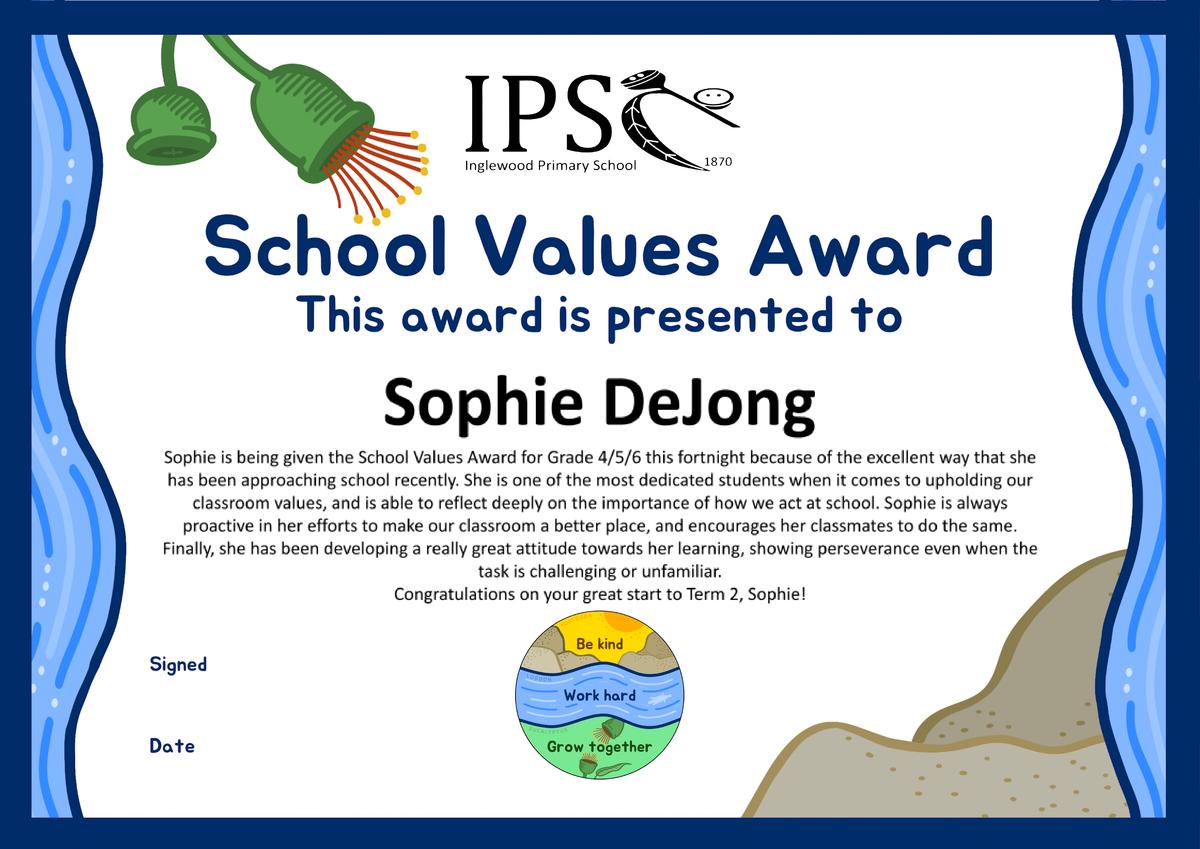 IPS
Inglewood Primary School 1870

School Values Award
This award is presented to

Sophie DeJong

Sophie is being given the School Values Award for Grade 4/5/6 this fortnight because of the excellent way that she has been approaching school recently. She is one of the most dedicated students when it comes to upholding our classroom values, and is able to reflect deeply on the importance of how we act at school. Sophie is always proactive in her efforts to make our classroom a better place, and encourages her classmates to do the same. Finally, she has been developing a really great attitude towards her learning, showing perseverance even when the task is challenging or unfamiliar.
Congratulations on your great start to Term 2, Sophie!

Signed

Date

Be kind
Work hard
Grow together